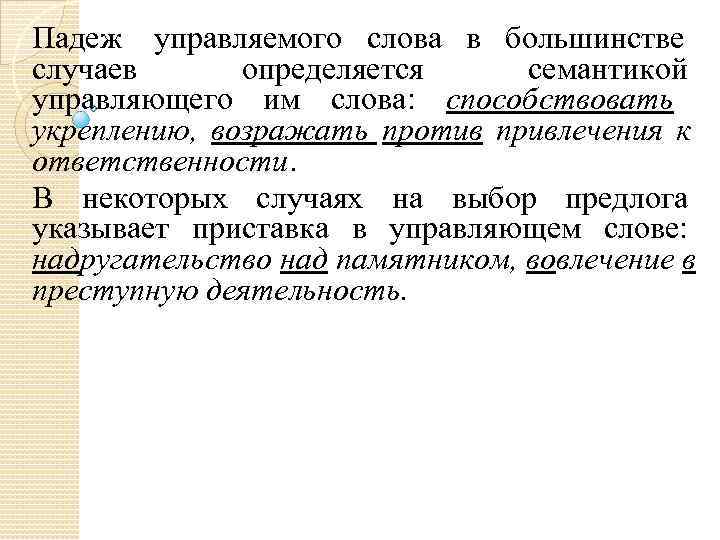 Падеж управляемого слова в большинстве случаев определяется семантикой управляющего им слова: способствовать укреплению, возражать против привлечения к ответственности.

В некоторых случаях на выбор предлога указывает приставка в управляющем слове: надругательство над памятником, вовлечение в преступную деятельность.